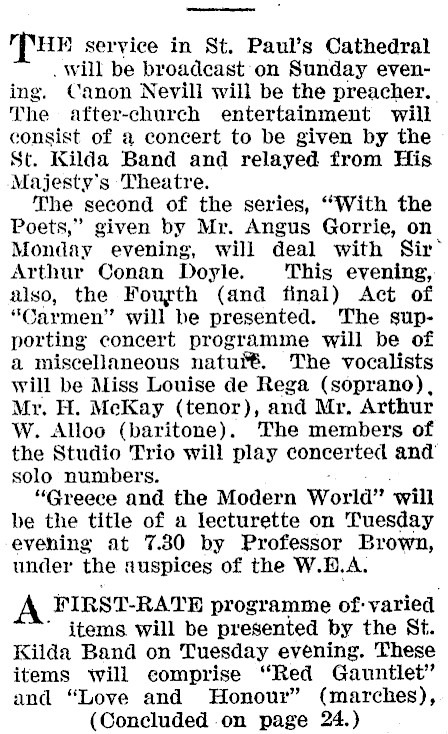 THE service in St. Paul's Cathedral will be broadcast on Sunday evening. Canon Nevill will be the preacher. The after-church entertainment will consist of a concert to be given by the St. Kilda Band and relayed from His Majesty's Theatre.

The second of the series, "With the Poets," given by Mr. Angus Gorrie, on Monday evening, will deal with Sir Arthur Conan Doyle. This evening, also, the Fourth (and final) Act of "Carmen" will be presented. The supporting concert programme will be of a miscellaneous nature. The vocalists will be Miss Louise de Rega (soprano), Mr. H. McKay (tenor), and Mr. Arthur W. Alloo (baritone). The members of the Studio Trio will play concerted and solo numbers.

"Greece and the Modern World" will be the title of a lecturette on Tuesday evening at 7.30 by Professor Brown, under the auspices of the W.E.A.

A FIRST-RATE programme of varied items will be presented by the St. Kilda Band on Tuesday evening. These items will comprise "Red Gauntlet" and "Love and Honour" (marches),

(Concluded on page 24.)